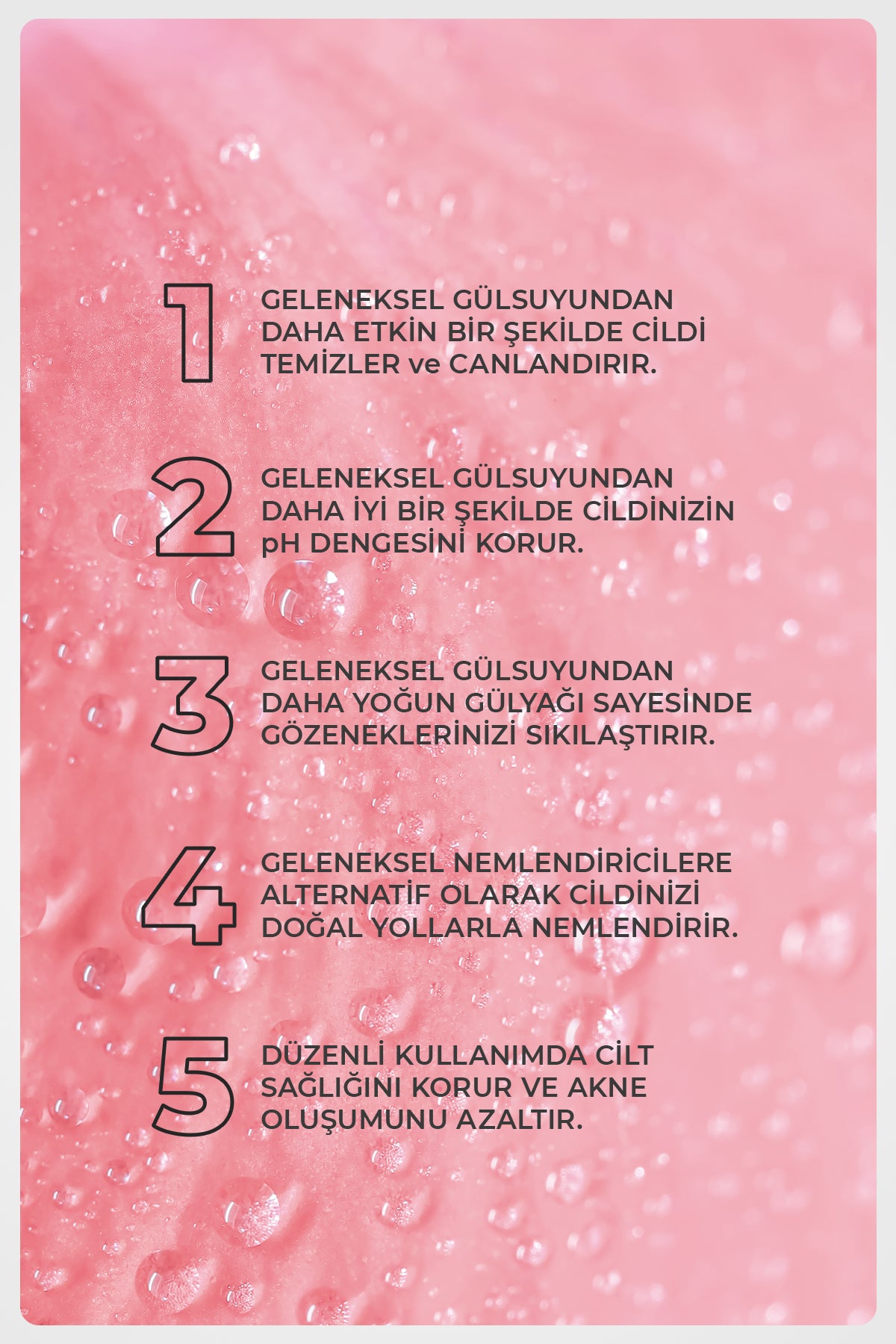 1 GELENEKSEL GÜLSUYUNDAN DAHA ETKİN BİR ŞEKİLDE CİLDİ TEMİZLER ve CANLANDIRIR.

2 GELENEKSEL GÜLSUYUNDAN DAHA İYİ BİR ŞEKİLDE CİLDİNİZİN pH DENGESİNİ KORUR.

3 GELENEKSEL GÜLSUYUNDAN DAHA YOĞUN GÜLYAĞI SAYESİNDE GÖZENEKLERİNİZİ SIKILAŞTIRIR.

4 GELENEKSEL NEMLENDİRİCİLERE ALTERNATİF OLARAK CİLDİNİZİ DOĞAL YOLLARLA NEMLENDİRİR.

5 DÜZENLİ KULLANIMDA CİLT SAĞLIĞINI KORUR VE AKNE OLUŞUMUNU AZALTIR.